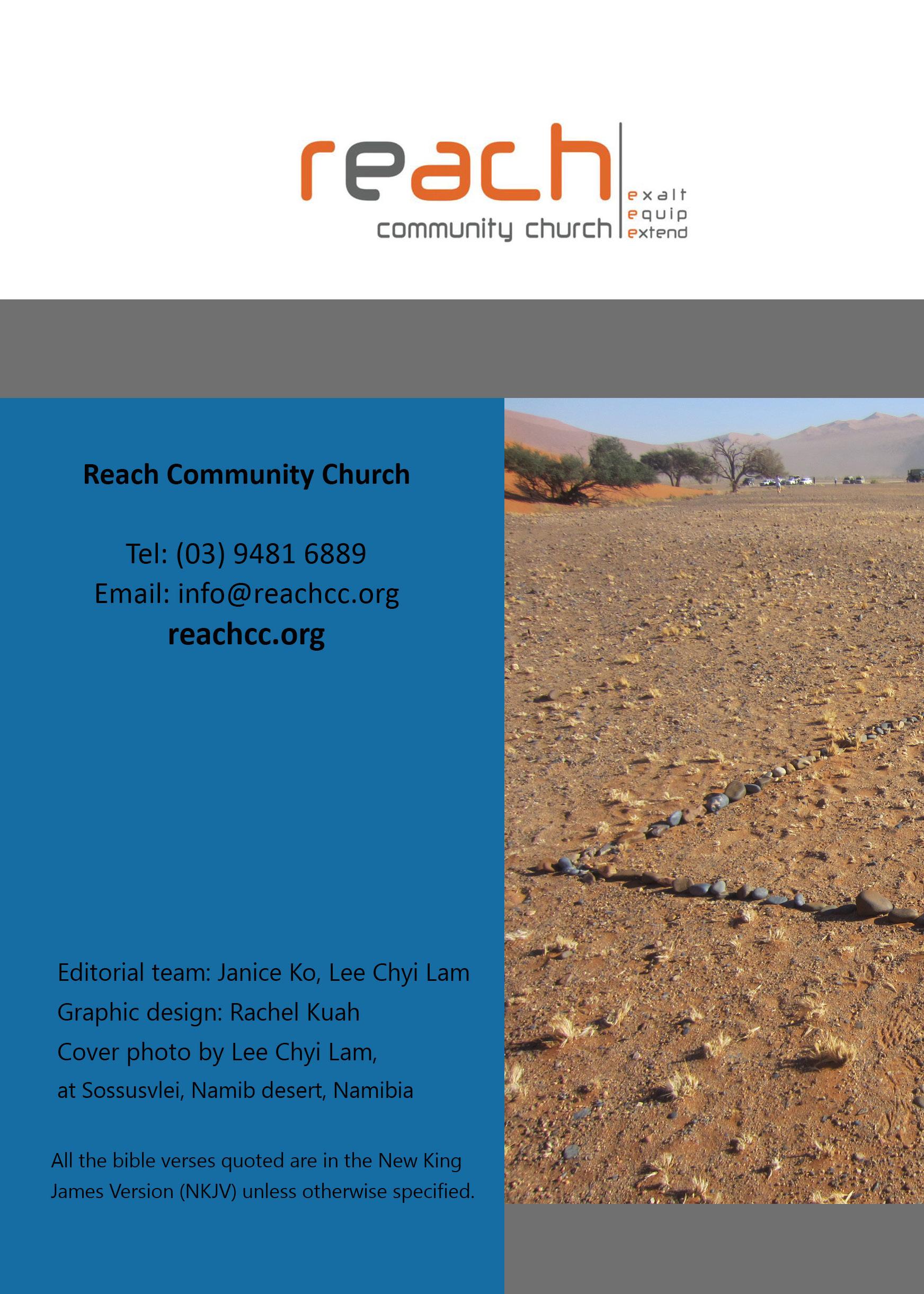 reach
community church
exalt
equip
extend

Reach Community Church

Tel: (03) 9481 6889
Email: info@reachcc.org
reachcc.org

Editorial team: Janice Ko, Lee Chyi Lam
Graphic design: Rachel Kuah
Cover photo by Lee Chyi Lam, at Sossusvlei, Namib desert, Namibia

All the bible verses quoted are in the New King James Version (NKJV) unless otherwise specified.